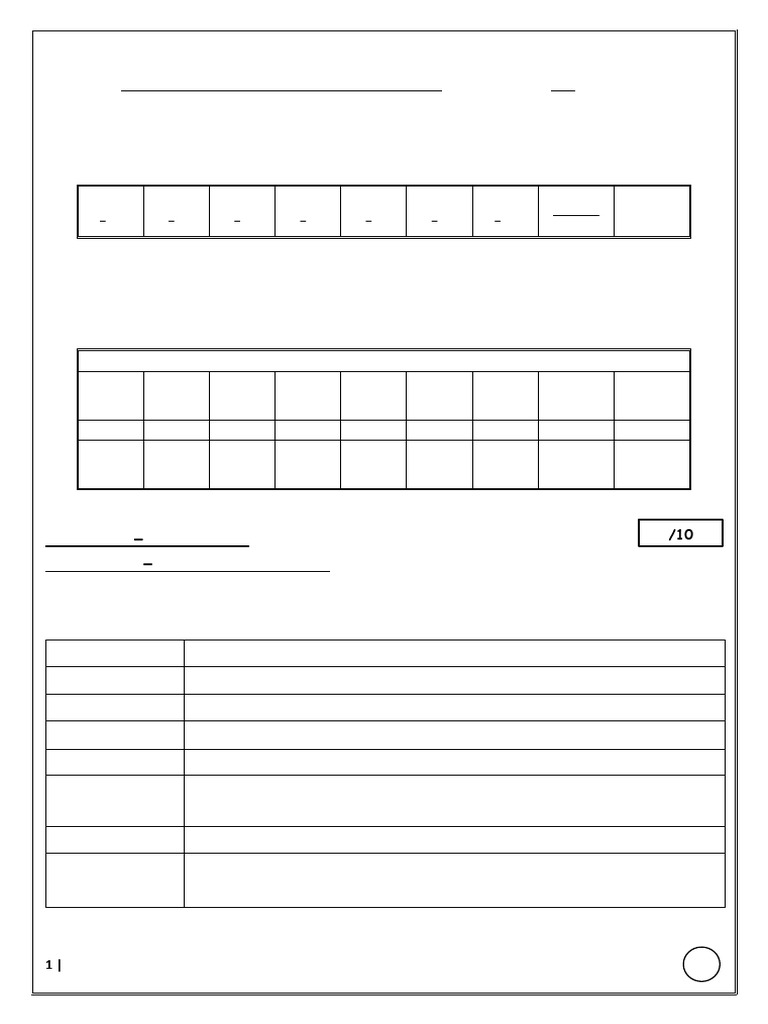 /10

1 |